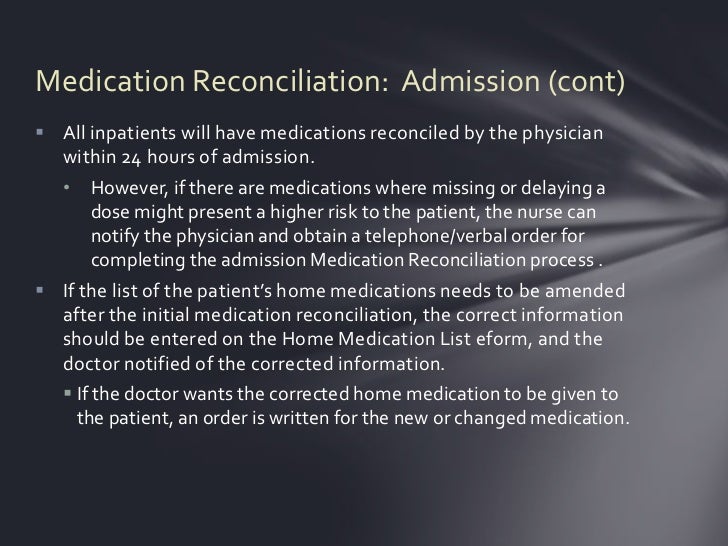 Medication Reconciliation: Admission (cont)

▪ All inpatients will have medications reconciled by the physician within 24 hours of admission.

• However, if there are medications where missing or delaying a dose might present a higher risk to the patient, the nurse can notify the physician and obtain a telephone/verbal order for completing the admission Medication Reconciliation process .

▪ If the list of the patient's home medications needs to be amended after the initial medication reconciliation, the correct information should be entered on the Home Medication List eform, and the doctor notified of the corrected information.

▪ If the doctor wants the corrected home medication to be given to the patient, an order is written for the new or changed medication.